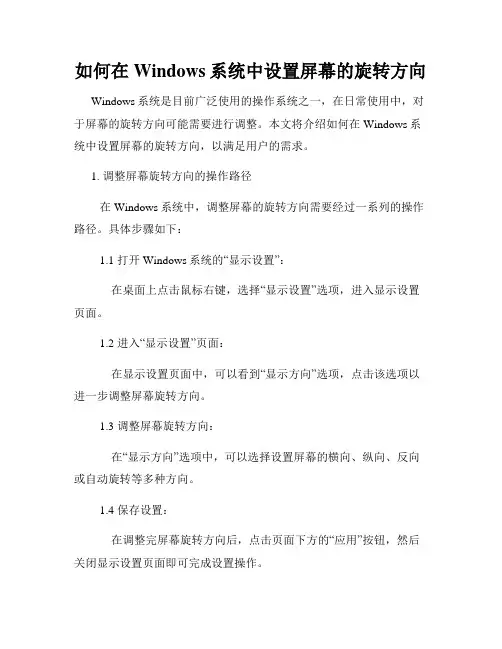 如何在 Windows 系统中设置屏幕的旋转方向

Windows 系统是目前广泛使用的操作系统之一，在日常使用中，对于屏幕的旋转方向可能需要进行调整。本文将介绍如何在 Windows 系统中设置屏幕的旋转方向，以满足用户的需求。

1. 调整屏幕旋转方向的操作路径

在 Windows 系统中，调整屏幕的旋转方向需要经过一系列的操作路径。具体步骤如下：

1.1 打开 Windows 系统的“显示设置”：

在桌面上点击鼠标右键，选择“显示设置”选项，进入显示设置页面。

1.2 进入“显示设置”页面：

在显示设置页面中，可以看到“显示方向”选项，点击该选项以进一步调整屏幕旋转方向。

1.3 调整屏幕旋转方向：

在“显示方向”选项中，可以选择设置屏幕的横向、纵向、反向或自动旋转等多种方向。

1.4 保存设置：

在调整完屏幕旋转方向后，点击页面下方的“应用”按钮，然后关闭显示设置页面即可完成设置操作。